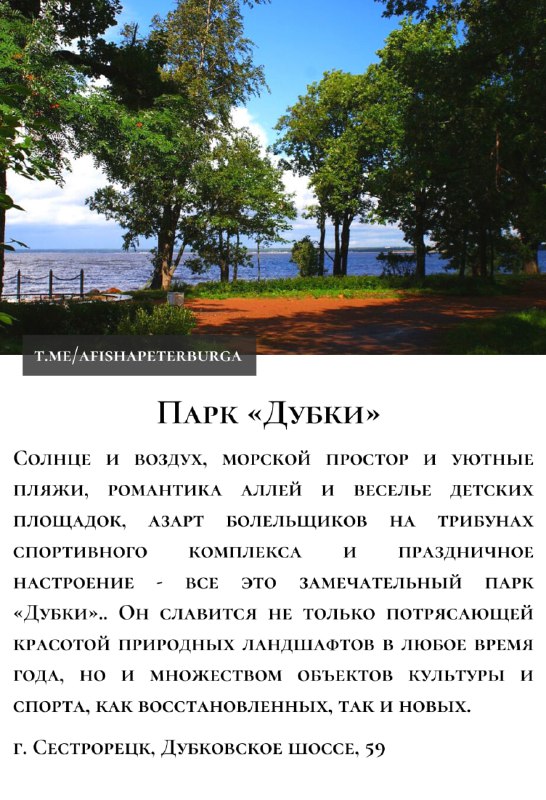 T.ME/AFISHAPETERBURGA

Парк «Дубки»

Солнце и воздух, морской простор и уютные пляжи, романтика аллей и веселье детских площадок, азарт болельщиков на трибунах спортивного комплекса и праздничное настроение - все это замечательный парк «Дубки».. Он славится не только потрясающей красотой природных ландшафтов в любое время года, но и множеством объектов культуры и спорта, как восстановленных, так и новых.

г. Сестрорецк, Дубковское шоссе, 59